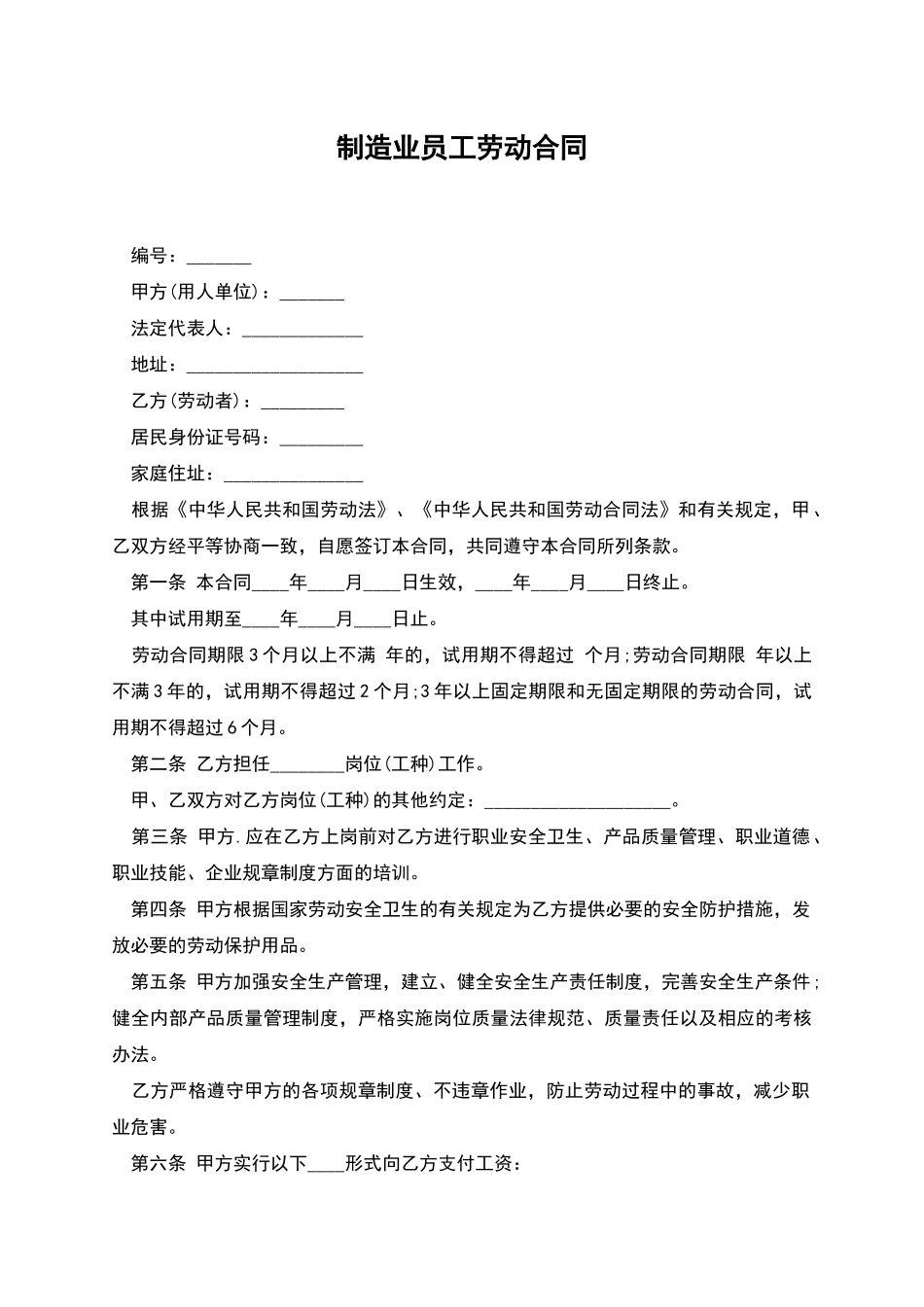 制造业员工劳动合同

编号：_______

甲方(用人单位)：_______

法定代表人：_____________

地址：___________________

乙方(劳动者)：_________

居民身份证号码：_________

家庭住址：_______________

根据《中华人民共和国劳动法》、《中华人民共和国劳动合同法》和有关规定，甲、乙双方经平等协商一致，自愿签订本合同，共同遵守本合同所列条款。

第一条 本合同____年____月____日生效，____年____月____日终止。

其中试用期至____年____月____日止。

劳动合同期限3个月以上不满 年的，试用期不得超过 个月;劳动合同期限 年以上不满3年的，试用期不得超过2个月;3年以上固定期限和无固定期限的劳动合同，试用期不得超过6个月。

第二条 乙方担任________岗位(工种)工作。

甲、乙双方对乙方岗位(工种)的其他约定：____________________。

第三条 甲方.应在乙方上岗前对乙方进行职业安全卫生、产品质量管理、职业道德、职业技能、企业规章制度方面的培训。

第四条 甲方根据国家劳动安全卫生的有关规定为乙方提供必要的安全防护措施，发放必要的劳动保护用品。

第五条 甲方加强安全生产管理，建立、健全安全生产责任制度，完善安全生产条件;健全内部产品质量管理制度，严格实施岗位质量法律规范、质量责任以及相应的考核办法。

乙方严格遵守甲方的各项规章制度、不违章作业，防止劳动过程中的事故，减少职业危害。

第六条 甲方实行以下____形式向乙方支付工资：